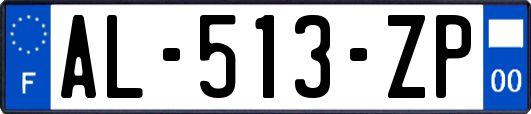 F
AL-513-ZP
00